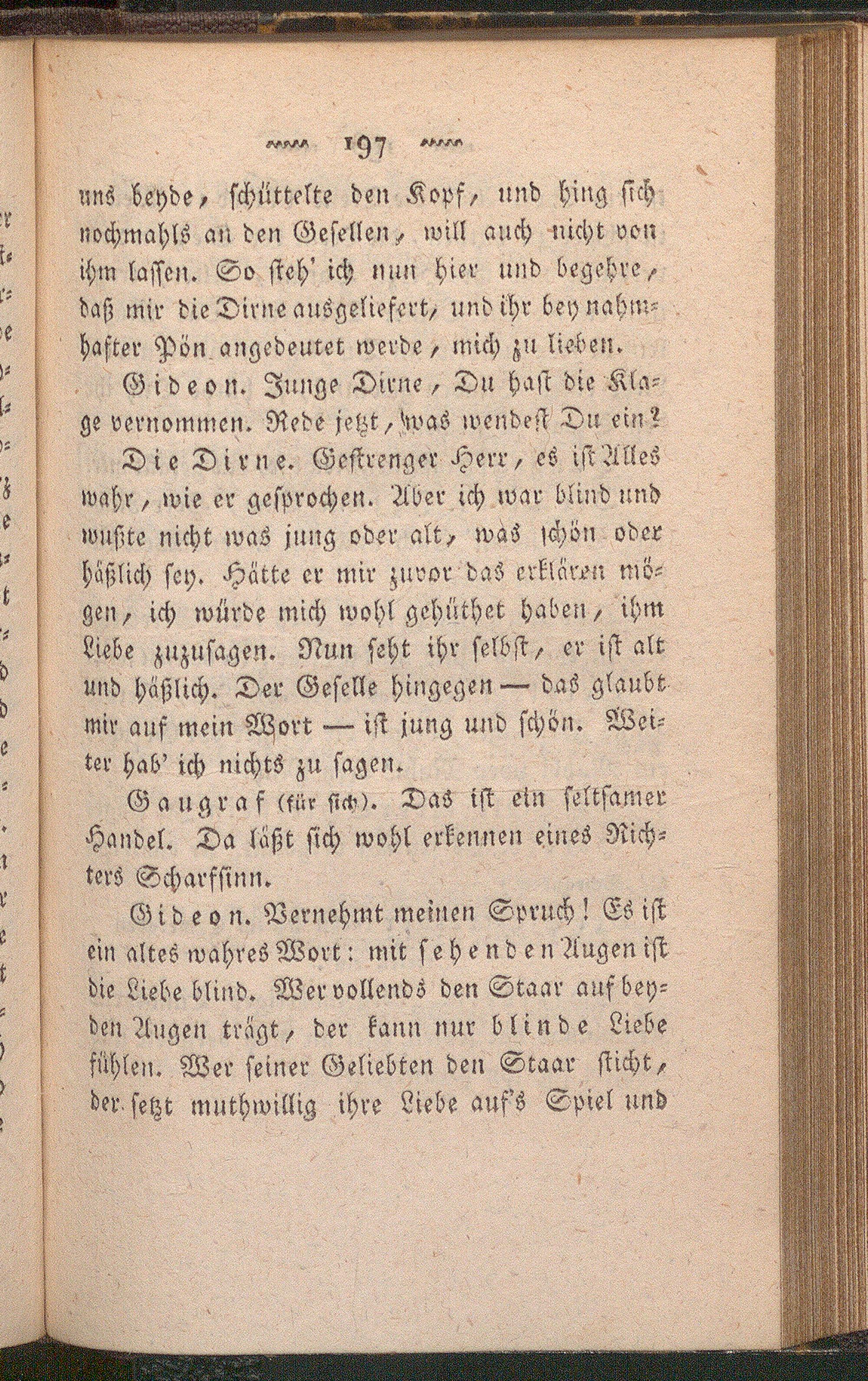 197

uns beyde, schüttelte den Kopf, und hing sich nochmahls an den Gesellen, will auch nicht von ihm lassen. So steh' ich nun hier und begehre, daß mir die Dirne ausgeliefert, und ihr bey nahmhafter Pön angedeutet werde, mich zu lieben.

Gideon. Junge Dirne, Du hast die Klage vernommen. Rede jetzt, was wendest Du ein?

Die Dirne. Gestrenger Herr, es ist Alles wahr, wie er gesprochen. Aber ich war blind und wußte nicht was jung oder alt, was schön oder häßlich sey. Hätte er mir zuvor das erklären mögen, ich würde mich wohl gehüthet haben, ihm Liebe zuzusagen. Nun seht ihr selbst, er ist alt und häßlich. Der Geselle hingegen — das glaubt mir auf mein Wort — ist jung und schön. Weiter hab' ich nichts zu sagen.

Gaugraf (für sich). Das ist ein seltsamer Handel. Da läßt sich wohl erkennen eines Richters Scharfsinn.

Gideon. Vernehmt meinen Spruch! Es ist ein altes wahres Wort: mit sehenden Augen ist die Liebe blind. Wer vollends den Staar auf beyden Augen trägt, der kann nur blinde Liebe fühlen. Wer seiner Geliebten den Staar sticht, der setzt muthwillig ihre Liebe auf's Spiel und